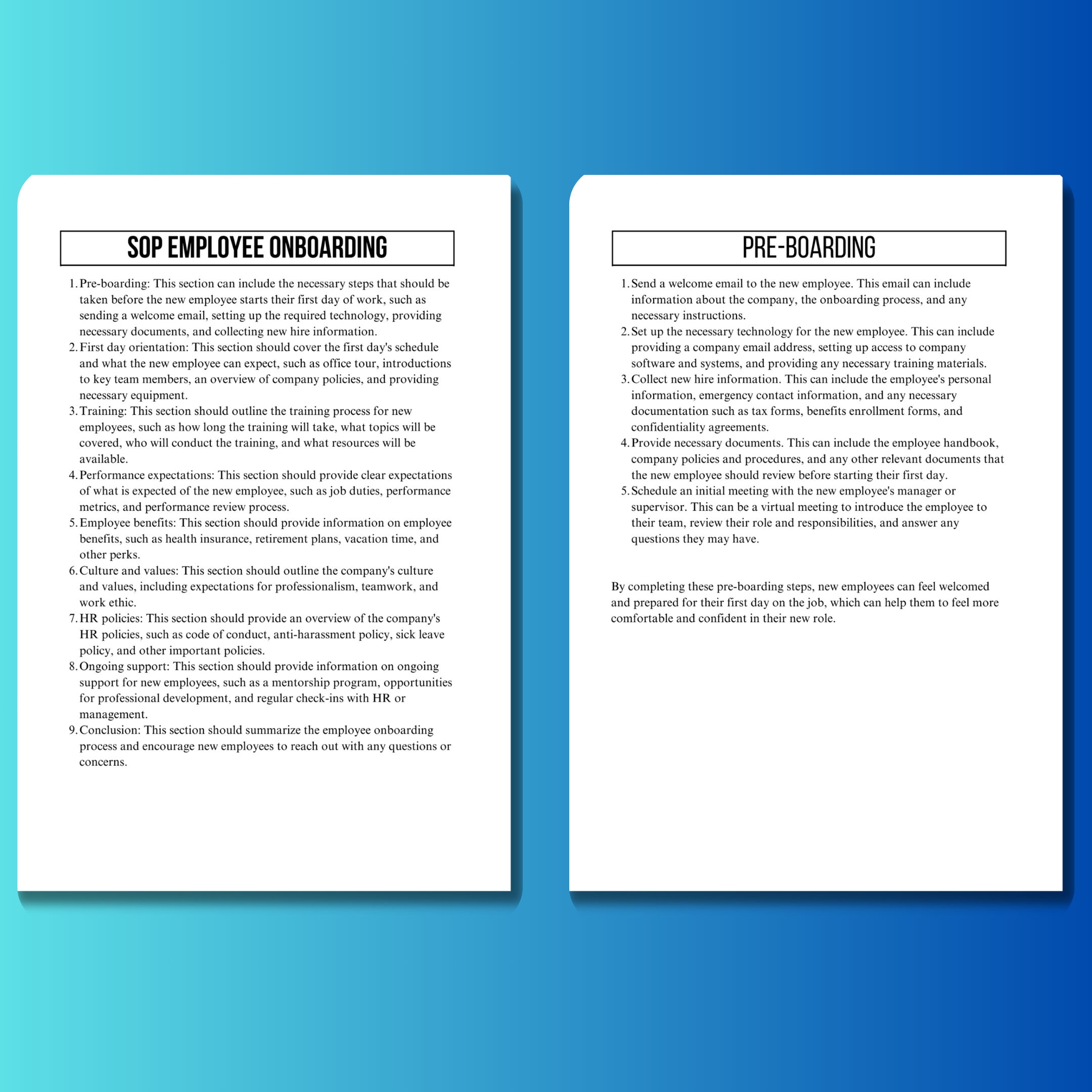 SOP EMPLOYEE ONBOARDING

1. Pre-boarding: This section can include the necessary steps that should be taken before the new employee starts their first day of work, such as sending a welcome email, setting up the required technology, providing necessary documents, and collecting new hire information.
2. First day orientation: This section should cover the first day's schedule and what the new employee can expect, such as office tour, introductions to key team members, an overview of company policies, and providing necessary equipment.
3. Training: This section should outline the training process for new employees, such as how long the training will take, what topics will be covered, who will conduct the training, and what resources will be available.
4. Performance expectations: This section should provide clear expectations of what is expected of the new employee, such as job duties, performance metrics, and performance review process.
5. Employee benefits: This section should provide information on employee benefits, such as health insurance, retirement plans, vacation time, and other perks.
6. Culture and values: This section should outline the company's culture and values, including expectations for professionalism, teamwork, and work ethic.
7. HR policies: This section should provide an overview of the company's HR policies, such as code of conduct, anti-harassment policy, sick leave policy, and other important policies.
8. Ongoing support: This section should provide information on ongoing support for new employees, such as a mentorship program, opportunities for professional development, and regular check-ins with HR or management.
9. Conclusion: This section should summarize the employee onboarding process and encourage new employees to reach out with any questions or concerns.

PRE-BOARDING

1. Send a welcome email to the new employee. This email can include information about the company, the onboarding process, and any necessary instructions.
2. Set up the necessary technology for the new employee. This can include providing a company email address, setting up access to company software and systems, and providing any necessary training materials.
3. Collect new hire information. This can include the employee's personal information, emergency contact information, and any necessary documentation such as tax forms, benefits enrollment forms, and confidentiality agreements.
4. Provide necessary documents. This can include the employee handbook, company policies and procedures, and any other relevant documents that the new employee should review before starting their first day.
5. Schedule an initial meeting with the new employee's manager or supervisor. This can be a virtual meeting to introduce the employee to their team, review their role and responsibilities, and answer any questions they may have.

By completing these pre-boarding steps, new employees can feel welcomed and prepared for their first day on the job, which can help them to feel more comfortable and confident in their new role.